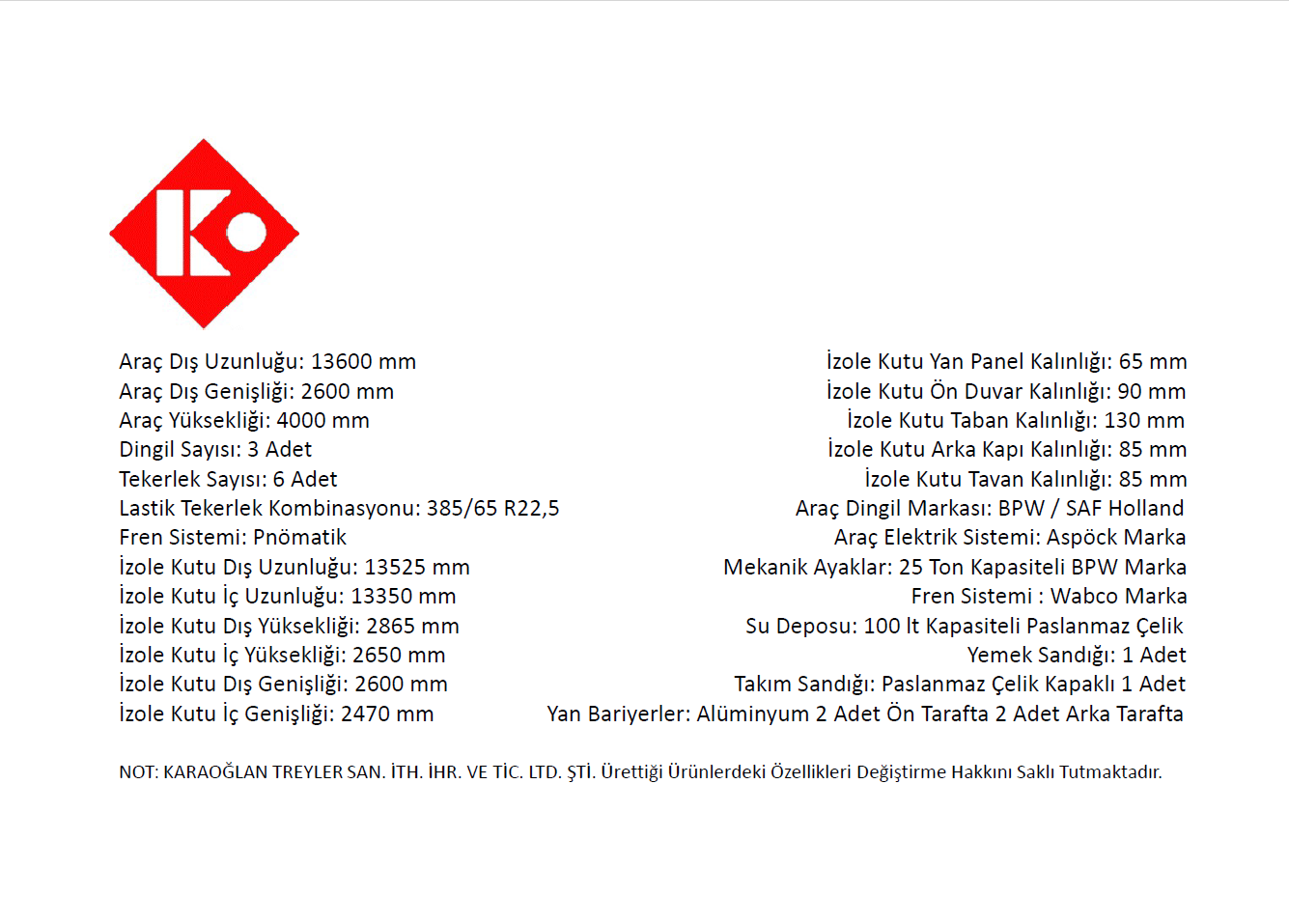 K

Araç Dış Uzunluğu: 13600 mm
Araç Dış Genişliği: 2600 mm
Araç Yüksekliği: 4000 mm
Dingil Sayısı: 3 Adet
Tekerlek Sayısı: 6 Adet
Lastik Tekerlek Kombinasyonu: 385/65 R22,5
Fren Sistemi: Pnömatik
İzole Kutu Dış Uzunluğu: 13525 mm
İzole Kutu İç Uzunluğu: 13350 mm
İzole Kutu Dış Yüksekliği: 2865 mm
İzole Kutu İç Yüksekliği: 2650 mm
İzole Kutu Dış Genişliği: 2600 mm
İzole Kutu İç Genişliği: 2470 mm

İzole Kutu Yan Panel Kalınlığı: 65 mm
İzole Kutu Ön Duvar Kalınlığı: 90 mm
İzole Kutu Taban Kalınlığı: 130 mm
İzole Kutu Arka Kapı Kalınlığı: 85 mm
İzole Kutu Tavan Kalınlığı: 85 mm
Araç Dingil Markası: BPW / SAF Holland
Araç Elektrik Sistemi: Aspöck Marka
Mekanik Ayaklar: 25 Ton Kapasiteli BPW Marka
Fren Sistemi : Wabco Marka
Su Deposu: 100 lt Kapasiteli Paslanmaz Çelik
Yemek Sandığı: 1 Adet
Takım Sandığı: Paslanmaz Çelik Kapaklı 1 Adet
Yan Bariyerler: Alüminyum 2 Adet Ön Tarafta 2 Adet Arka Tarafta

NOT: KARAOĞLAN TREYLER SAN. İTH. İHR. VE TİC. LTD. ŞTİ. Ürettiği Ürünlerdeki Özellikleri Değiştirme Hakkını Saklı Tutmaktadır.